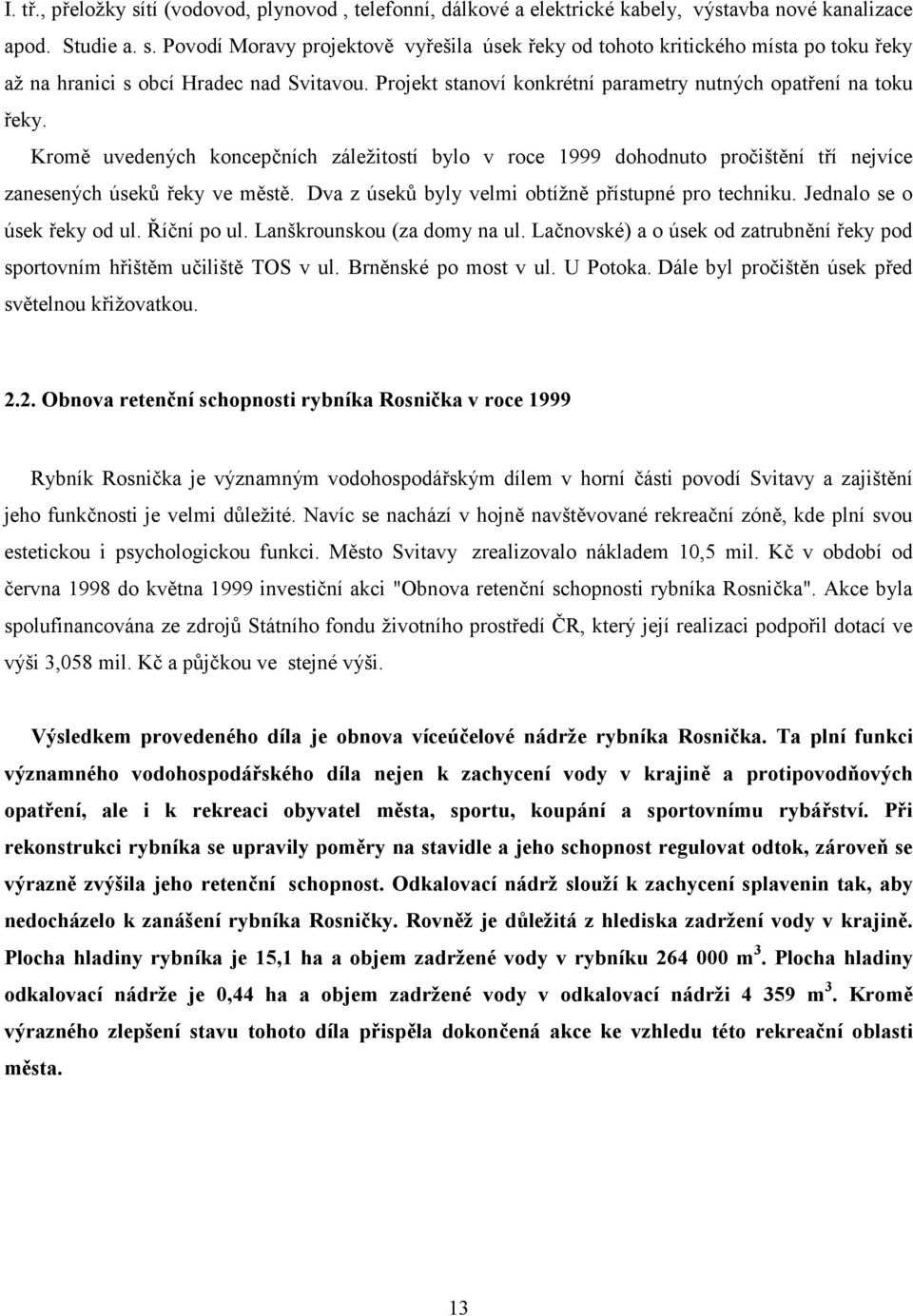 I. tř., přeložky sítí (vodovod, plynovod , telefonní, dálkové a elektrické kabely, výstavba nové kanalizace apod. Studie a. s. Povodí Moravy projektově vyřešila úsek řeky od tohoto kritického místa po toku řeky až na hranici s obcí Hradec nad Svitavou. Projekt stanoví konkrétní parametry nutných opatření na toku řeky.

Kromě uvedených koncepčních záležitostí bylo v roce 1999 dohodnuto pročištění tří nejvíce zanesených úseků řeky ve městě. Dva z úseků byly velmi obtížně přístupné pro techniku. Jednalo se o úsek řeky od ul. Říční po ul. Lanškrounskou (za domy na ul. Lačnovské) a o úsek od zatrubnění řeky pod sportovním hřištěm učiliště TOS v ul. Brněnské po most v ul. U Potoka. Dále byl pročištěn úsek před světelnou křižovatkou.

2.2. Obnova retenční schopnosti rybníka Rosnička v roce 1999

Rybník Rosnička je významným vodohospodářským dílem v horní části povodí Svitavy a zajištění jeho funkčnosti je velmi důležité. Navíc se nachází v hojně navštěvované rekreační zóně, kde plní svou estetickou i psychologickou funkci. Město Svitavy zrealizovalo nákladem 10,5 mil. Kč v období od června 1998 do května 1999 investiční akci "Obnova retenční schopnosti rybníka Rosnička". Akce byla spolufinancována ze zdrojů Státního fondu životního prostředí ČR, který její realizaci podpořil dotací ve výši 3,058 mil. Kč a půjčkou ve stejné výši.

Výsledkem provedeného díla je obnova víceúčelové nádrže rybníka Rosnička. Ta plní funkci významného vodohospodářského díla nejen k zachycení vody v krajině a protipovodňových opatření, ale i k rekreaci obyvatel města, sportu, koupání a sportovnímu rybářství. Při rekonstrukci rybníka se upravily poměry na stavidle a jeho schopnost regulovat odtok, zároveň se výrazně zvýšila jeho retenční schopnost. Odkalovací nádrž slouží k zachycení splavenin tak, aby nedocházelo k zanášení rybníka Rosničky. Rovněž je důležitá z hlediska zadržení vody v krajině. Plocha hladiny rybníka je 15,1 ha a objem zadržené vody v rybníku 264 000 $m^3$. Plocha hladiny odkalovací nádrže je 0,44 ha a objem zadržené vody v odkalovací nádrži 4 359 $m^3$. Kromě výrazného zlepšení stavu tohoto díla přispěla dokončená akce ke vzhledu této rekreační oblasti města.

13